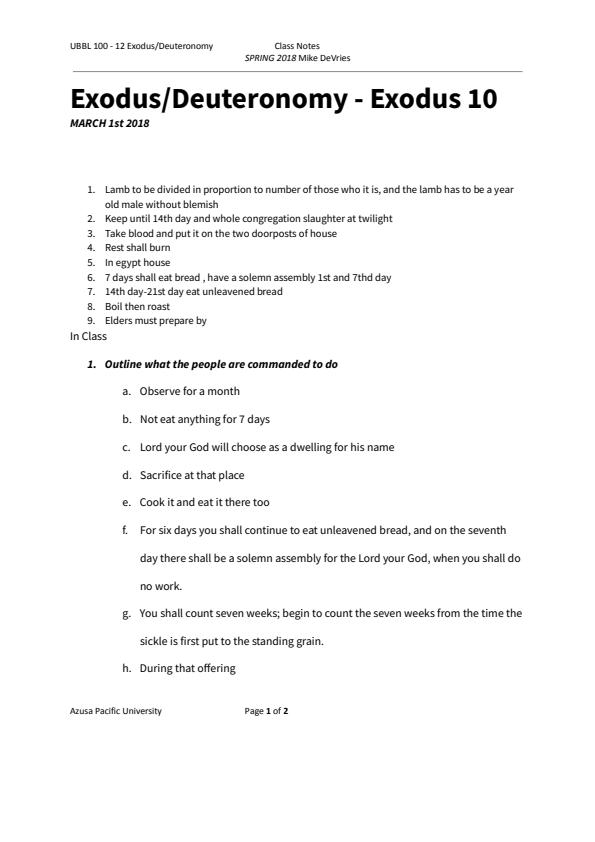 UBBL 100 - 12 Exodus/Deuteronomy

Class Notes
SPRING 2018 Mike DeVries

Exodus/Deuteronomy - Exodus 10

MARCH 1st 2018

1. Lamb to be divided in proportion to number of those who it is, and the lamb has to be a year old male without blemish
2. Keep until 14th day and whole congregation slaughter at twilight
3. Take blood and put it on the two doorposts of house
4. Rest shall burn
5. In egypt house
6. 7 days shall eat bread , have a solemn assembly 1st and 7thd day
7. 14th day-21st day eat unleavened bread
8. Boil then roast
9. Elders must prepare by

In Class

1. Outline what the people are commanded to do
a. Observe for a month
b. Not eat anything for 7 days
c. Lord your God will choose as a dwelling for his name
d. Sacrifice at that place
e. Cook it and eat it there too
f. For six days you shall continue to eat unleavened bread, and on the seventh day there shall be a solemn assembly for the Lord your God, when you shall do no work.
g. You shall count seven weeks; begin to count the seven weeks from the time the sickle is first put to the standing grain.
h. During that offering

Azusa Pacific University

Page 1 of 2